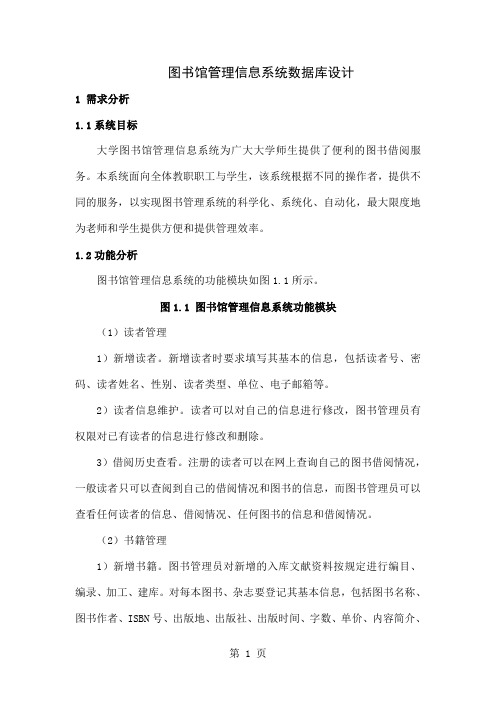 图书馆管理信息系统数据库设计

1 需求分析

1.1 系统目标

大学图书馆管理信息系统为广大大学师生提供了便利的图书借阅服务。本系统面向全体教职职工与学生，该系统根据不同的操作者，提供不同的服务，以实现图书管理系统的科学化、系统化、自动化，最大限度地为老师和学生提供方便和提供管理效率。

1.2 功能分析

图书馆管理信息系统的功能模块如图 1.1 所示。

图 1.1 图书馆管理信息系统功能模块

（1）读者管理

1）新增读者。新增读者时要求填写其基本的信息，包括读者号、密码、读者姓名、性别、读者类型、单位、电子邮箱等。

2）读者信息维护。读者可以对自己的信息进行修改，图书管理员有权限对已有读者的信息进行修改和删除。

3）借阅历史查看。注册的读者可以在网上查询自己的图书借阅情况，一般读者只可以查阅到自己的借阅情况和图书的信息，而图书管理员可以查看任何读者的信息、借阅情况、任何图书的信息和借阅情况。

（2）书籍管理

1）新增书籍。图书管理员对新增的入库文献资料按规定进行编目、编录、加工、建库。对每本图书、杂志要登记其基本信息，包括图书名称、图书作者、ISBN 号、出版地、出版社、出版时间、字数、单价、内容简介、

第 1 页